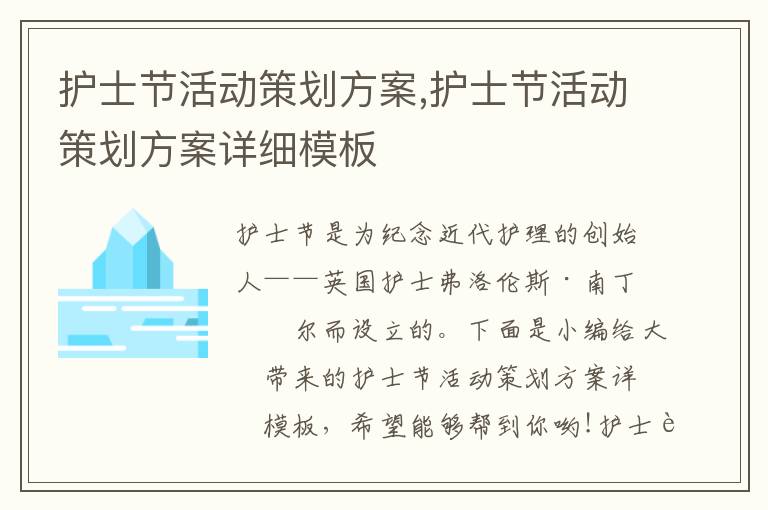 护士节活动策划方案,护士节活动策划方案详细模板

护士节是为纪念近代护理的创始人——英国护士弗洛伦斯·南丁尔而设立的。下面是小编给大带来的护士节活动策划方案详模板，希望能够帮到你哟!护士è